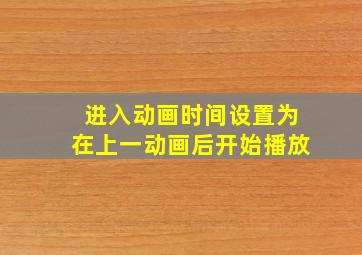 进入动画时间设置为
在上一动画后开始播放